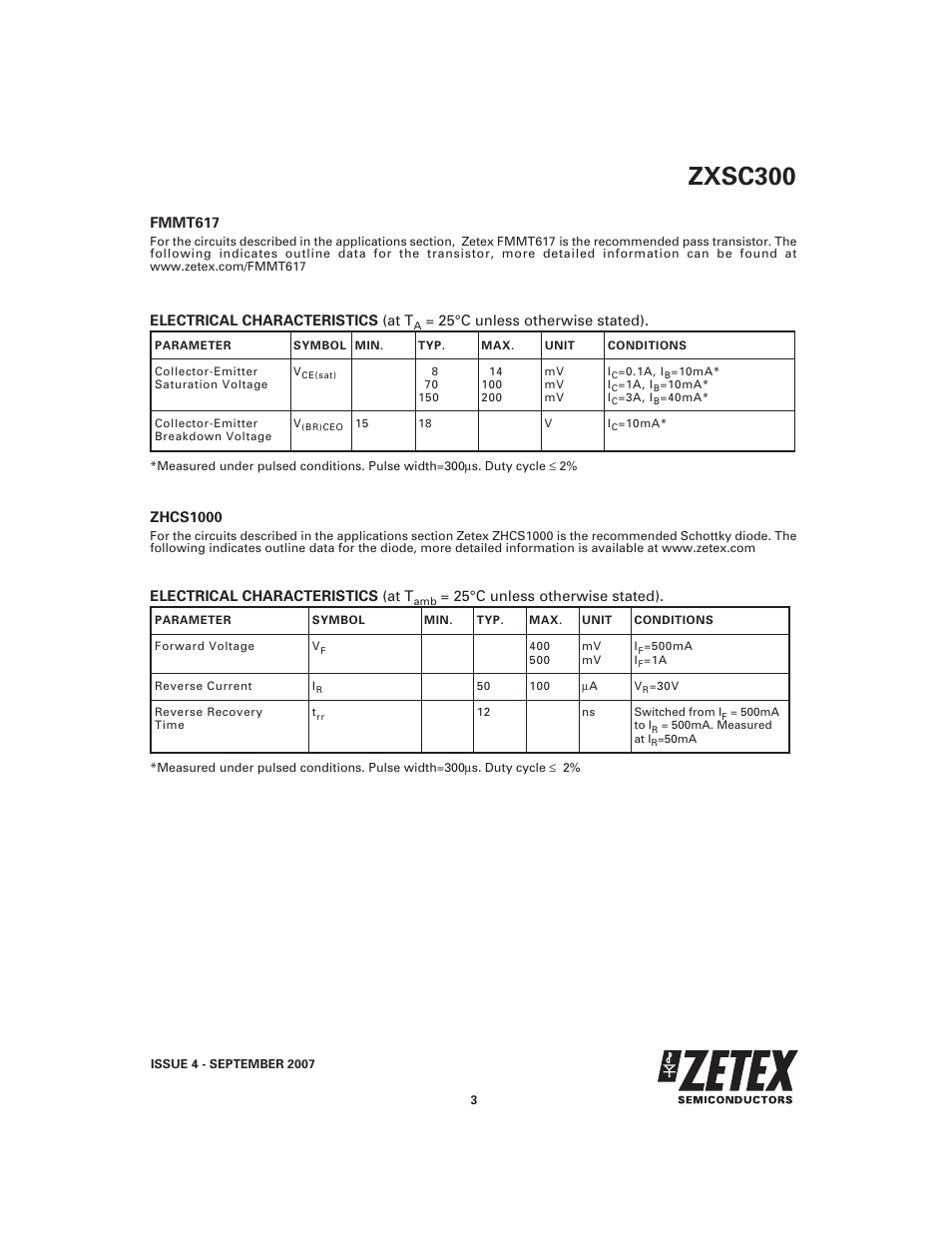 ZXSC300

FMMT617

For the circuits described in the applications section, Zetex FMMT617 is the recommended pass transistor. The following indicates outline data for the transistor, more detailed information can be found at www.zetex.com/FMMT617

ELECTRICAL CHARACTERISTICS (at $T_A$ = 25°C unless otherwise stated).

| PARAMETER | SYMBOL | MIN. | TYP. | MAX. | UNIT | CONDITIONS |
|---|---|---|---|---|---|---|
| Collector-Emitter Saturation Voltage | $V_{CE(sat)}$ | | 8<br>70<br>150 | 14<br>100<br>200 | mV<br>mV<br>mV | $I_C$=0.1A, $I_B$=10mA*<br>$I_C$=1A, $I_B$=10mA*<br>$I_C$=3A, $I_B$=40mA* |
| Collector-Emitter Breakdown Voltage | $V_{(BR)CEO}$ | 15 | 18 | | V | $I_C$=10mA* |

*Measured under pulsed conditions. Pulse width=300µs. Duty cycle ≤ 2%

ZHCS1000

For the circuits described in the applications section Zetex ZHCS1000 is the recommended Schottky diode. The following indicates outline data for the diode, more detailed information is available at www.zetex.com

ELECTRICAL CHARACTERISTICS (at $T_{amb}$ = 25°C unless otherwise stated).

| PARAMETER | SYMBOL | MIN. | TYP. | MAX. | UNIT | CONDITIONS |
|---|---|---|---|---|---|---|
| Forward Voltage | $V_F$ | | | 400<br>500 | mV<br>mV | $I_F$=500mA<br>$I_F$=1A |
| Reverse Current | $I_R$ | | 50 | 100 | µA | $V_R$=30V |
| Reverse Recovery Time | $t_{rr}$ | | 12 | | ns | Switched from $I_F$ = 500mA to $I_R$ = 500mA. Measured at $I_R$=50mA |

*Measured under pulsed conditions. Pulse width=300µs. Duty cycle ≤ 2%

ISSUE 4 - SEPTEMBER 2007

3

ZETEX
SEMICONDUCTORS